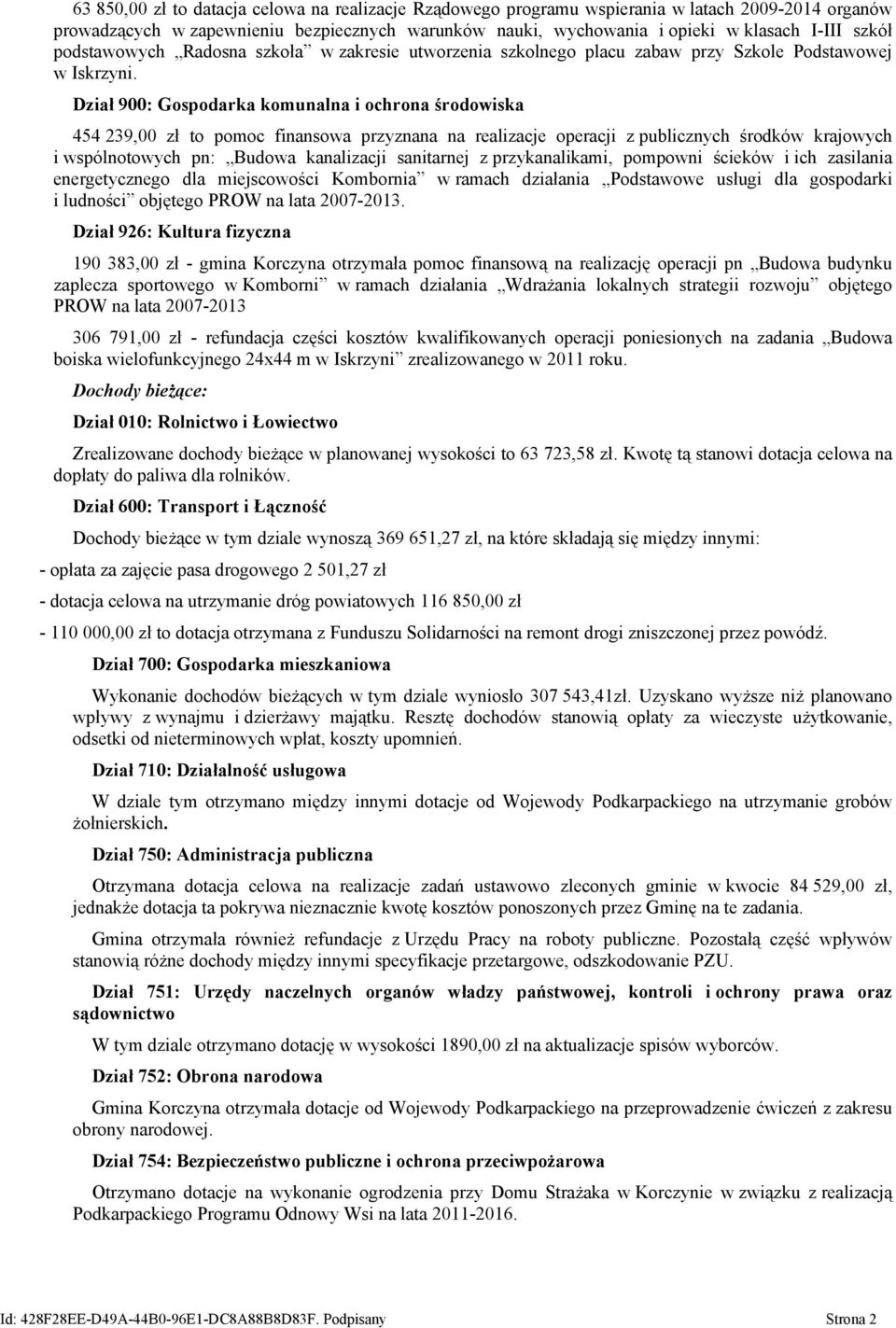 63 850,00 zł to datacja celowa na realizacje Rządowego programu wspierania w latach 2009-2014 organów prowadzących w zapewnieniu bezpiecznych warunków nauki, wychowania i opieki w klasach I-III szkół podstawowych „Radosna szkoła” w zakresie utworzenia szkolnego placu zabaw przy Szkole Podstawowej w Iskrzyni.

Dział 900: Gospodarka komunalna i ochrona środowiska

454 239,00 zł to pomoc finansowa przyznana na realizacje operacji z publicznych środków krajowych i wspólnotowych pn: „Budowa kanalizacji sanitarnej z przykanalikami, pompowni ścieków i ich zasilania energetycznego dla miejscowości Kombornia” w ramach działania „Podstawowe usługi dla gospodarki i ludności” objętego PROW na lata 2007-2013.

Dział 926: Kultura fizyczna

190 383,00 zł - gmina Korczyna otrzymała pomoc finansową na realizację operacji pn „Budowa budynku zaplecza sportowego w Komborni” w ramach działania „Wdrażania lokalnych strategii rozwoju” objętego PROW na lata 2007-2013

306 791,00 zł - refundacja części kosztów kwalifikowanych operacji poniesionych na zadania „Budowa boiska wielofunkcyjnego 24x44 m w Iskrzyni” zrealizowanego w 2011 roku.

Dochody bieżące:

Dział 010: Rolnictwo i Łowiectwo

Zrealizowane dochody bieżące w planowanej wysokości to 63 723,58 zł. Kwotę tą stanowi dotacja celowa na dopłaty do paliwa dla rolników.

Dział 600: Transport i Łączność

Dochody bieżące w tym dziale wynoszą 369 651,27 zł, na które składają się między innymi:

- opłata za zajęcie pasa drogowego 2 501,27 zł

- dotacja celowa na utrzymanie dróg powiatowych 116 850,00 zł

- 110 000,00 zł to dotacja otrzymana z Funduszu Solidarności na remont drogi zniszczonej przez powódź.

Dział 700: Gospodarka mieszkaniowa

Wykonanie dochodów bieżących w tym dziale wyniosło 307 543,41zł. Uzyskano wyższe niż planowano wpływy z wynajmu i dzierżawy majątku. Resztę dochodów stanowią opłaty za wieczyste użytkowanie, odsetki od nieterminowych wpłat, koszty upomnień.

Dział 710: Działalność usługowa

W dziale tym otrzymano między innymi dotacje od Wojewody Podkarpackiego na utrzymanie grobów żołnierskich.

Dział 750: Administracja publiczna

Otrzymana dotacja celowa na realizacje zadań ustawowo zleconych gminie w kwocie 84 529,00 zł, jednakże dotacja ta pokrywa nieznacznie kwotę kosztów ponoszonych przez Gminę na te zadania.

Gmina otrzymała również refundacje z Urzędu Pracy na roboty publiczne. Pozostałą część wpływów stanowią różne dochody między innymi specyfikacje przetargowe, odszkodowanie PZU.

Dział 751: Urzędy naczelnych organów władzy państwowej, kontroli i ochrony prawa oraz sądownictwo

W tym dziale otrzymano dotację w wysokości 1890,00 zł na aktualizacje spisów wyborców.

Dział 752: Obrona narodowa

Gmina Korczyna otrzymała dotacje od Wojewody Podkarpackiego na przeprowadzenie ćwiczeń z zakresu obrony narodowej.

Dział 754: Bezpieczeństwo publiczne i ochrona przeciwpożarowa

Otrzymano dotacje na wykonanie ogrodzenia przy Domu Strażaka w Korczynie w związku z realizacją Podkarpackiego Programu Odnowy Wsi na lata 2011-2016.

Id: 428F28EE-D49A-44B0-96E1-DC8A88B8D83F. Podpisany Strona 2